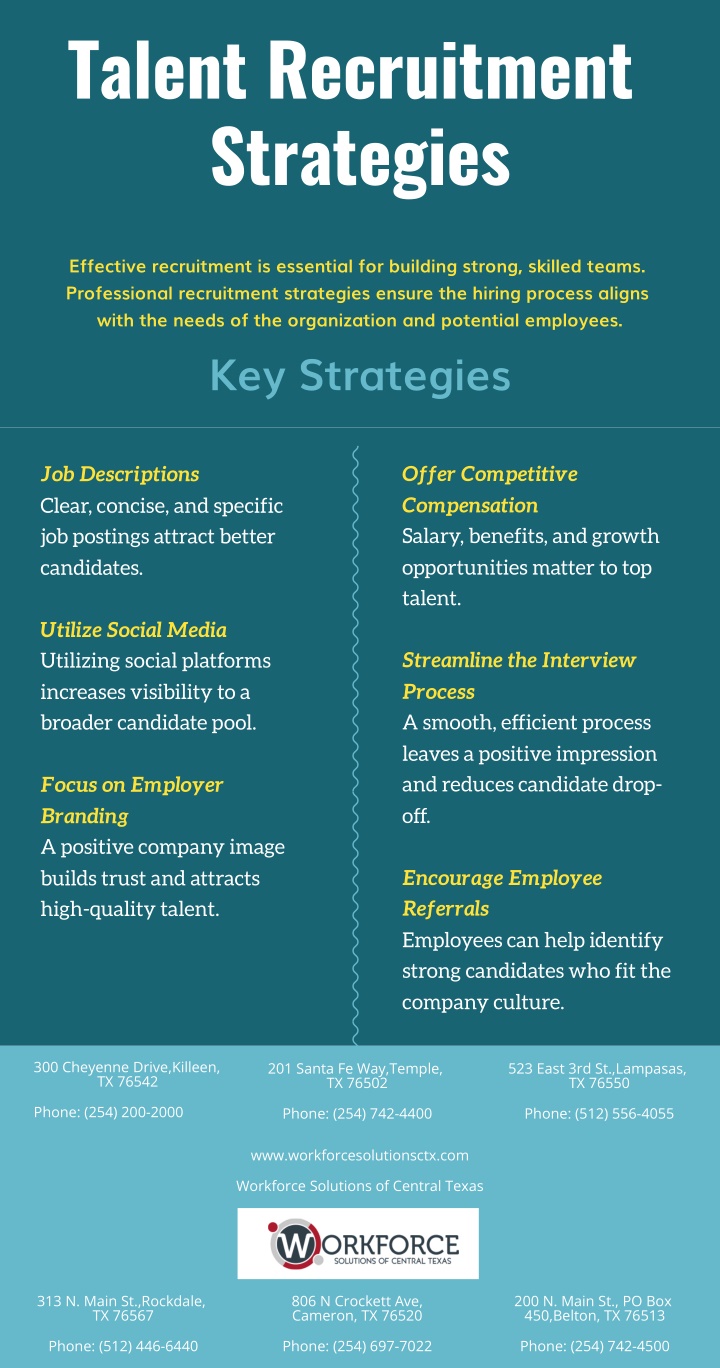 Talent Recruitment Strategies

Effective recruitment is essential for building strong, skilled teams. Professional recruitment strategies ensure the hiring process aligns with the needs of the organization and potential employees.

Key Strategies

Job Descriptions
Clear, concise, and specific job postings attract better candidates.

Utilize Social Media
Utilizing social platforms increases visibility to a broader candidate pool.

Focus on Employer Branding
A positive company image builds trust and attracts high-quality talent.

Offer Competitive Compensation
Salary, benefits, and growth opportunities matter to top talent.

Streamline the Interview Process
A smooth, efficient process leaves a positive impression and reduces candidate drop-off.

Encourage Employee Referrals
Employees can help identify strong candidates who fit the company culture.

300 Cheyenne Drive,Killeen, TX 76542

Phone: (254) 200-2000

201 Santa Fe Way,Temple, TX 76502

Phone: (254) 742-4400

523 East 3rd St.,Lampasas, TX 76550

Phone: (512) 556-4055

www.workforcesolutionsctx.com

Workforce Solutions of Central Texas

WORKFORCE
SOLUTIONS OF CENTRAL TEXAS

313 N. Main St.,Rockdale, TX 76567

Phone: (512) 446-6440

806 N Crockett Ave, Cameron, TX 76520

Phone: (254) 697-7022

200 N. Main St., PO Box 450,Belton, TX 76513

Phone: (254) 742-4500